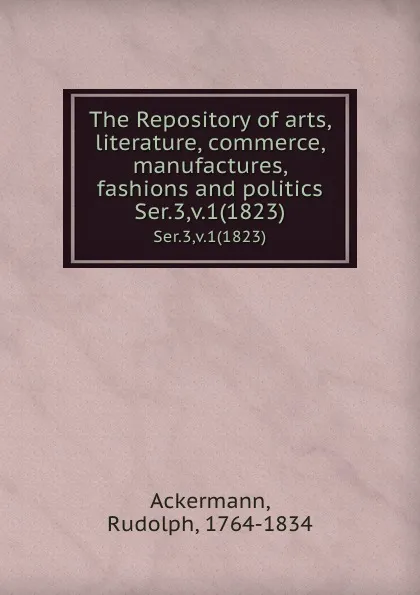 The Repository of arts, literature, commerce, manufactures, fashions and politics Ser.3,v.1(1823)

Ser.3,v.1(1823)

Ackermann, Rudolph, 1764-1834